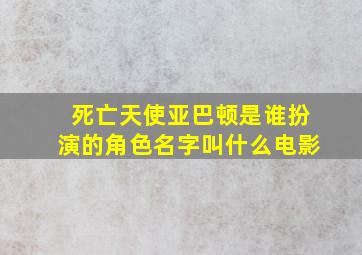 死亡天使亚巴顿是谁扮演的角色名字叫什么电影